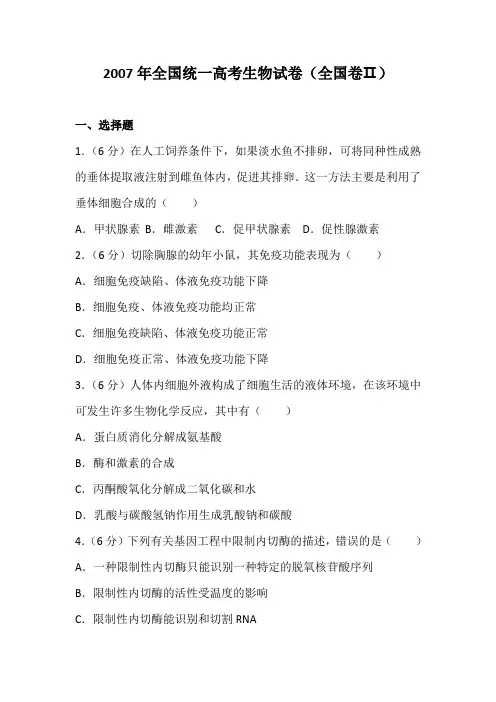 2007 年全国统一高考生物试卷（全国卷Ⅱ）

一、选择题

1.（6 分）在人工饲养条件下，如果淡水鱼不排卵，可将同种性成熟的垂体提取液注射到雌鱼体内，促进其排卵．这一方法主要是利用了垂体细胞合成的（　　）

A．甲状腺素 B．雌激素　C．促甲状腺素　D．促性腺激素

2.（6 分）切除胸腺的幼年小鼠，其免疫功能表现为（　　）

A．细胞免疫缺陷、体液免疫功能下降

B．细胞免疫、体液免疫功能均正常

C．细胞免疫缺陷、体液免疫功能正常

D．细胞免疫正常、体液免疫功能下降

3.（6 分）人体内细胞外液构成了细胞生活的液体环境，在该环境中可发生许多生物化学反应，其中有（　　）

A．蛋白质消化分解成氨基酸

B．酶和激素的合成

C．丙酮酸氧化分解成二氧化碳和水

D．乳酸与碳酸氢钠作用生成乳酸钠和碳酸

4.（6 分）下列有关基因工程中限制内切酶的描述，错误的是（　　）

A．一种限制性内切酶只能识别一种特定的脱氧核苷酸序列

B．限制性内切酶的活性受温度的影响

C．限制性内切酶能识别和切割 RNA